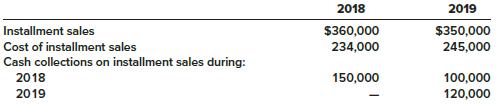 | | 2018 | 2019 |
|---|---|---|
| Installment sales | \$360,000 | \$350,000 |
| Cost of installment sales | 234,000 | 245,000 |
| Cash collections on installment sales during: | | |
| 2018 | 150,000 | 100,000 |
| 2019 | — | 120,000 |